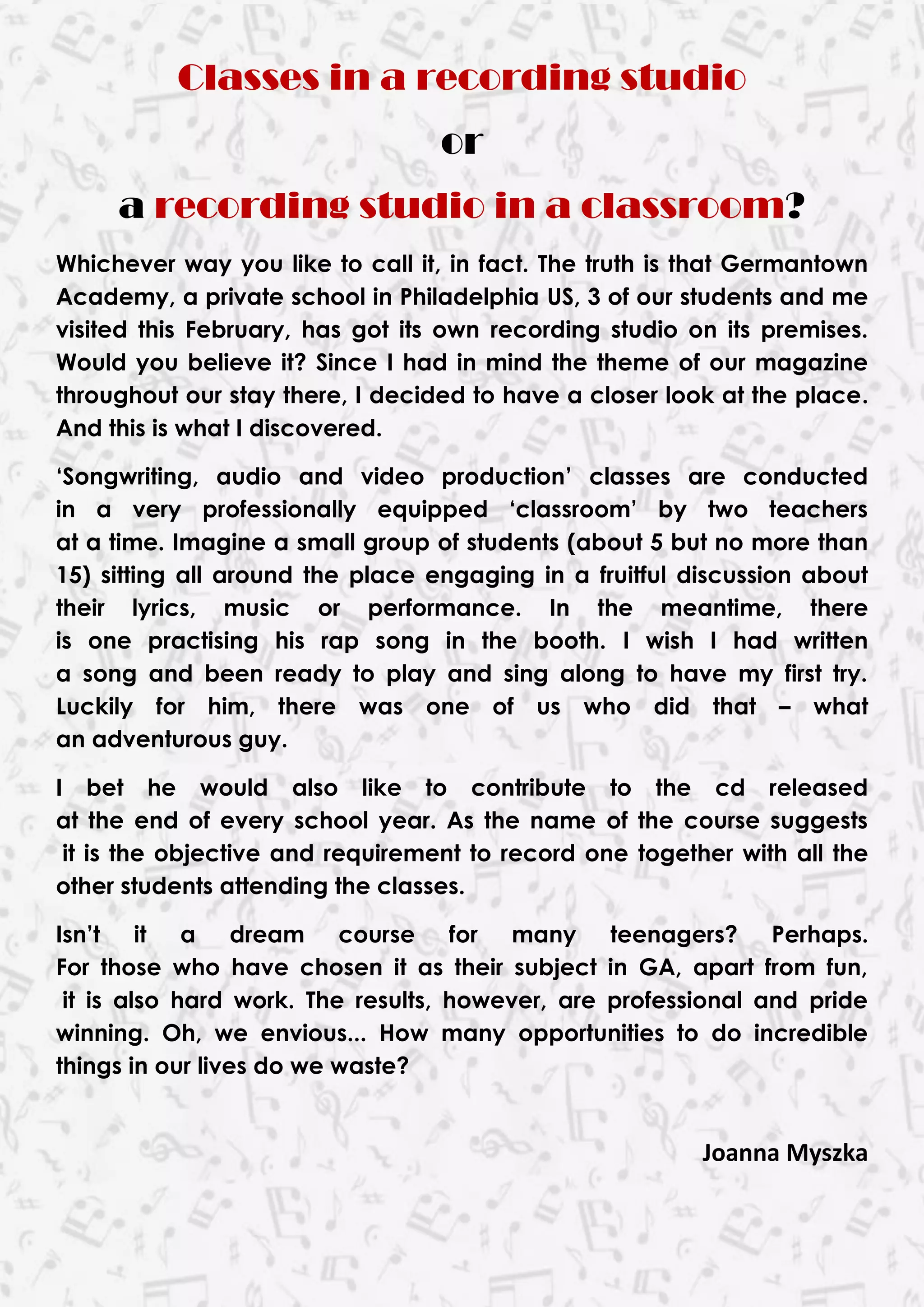 Classes in a recording studio

or

a recording studio in a classroom?

Whichever way you like to call it, in fact. The truth is that Germantown Academy, a private school in Philadelphia US, 3 of our students and me visited this February, has got its own recording studio on its premises. Would you believe it? Since I had in mind the theme of our magazine throughout our stay there, I decided to have a closer look at the place. And this is what I discovered.

‘Songwriting, audio and video production’ classes are conducted in a very professionally equipped ‘classroom’ by two teachers at a time. Imagine a small group of students (about 5 but no more than 15) sitting all around the place engaging in a fruitful discussion about their lyrics, music or performance. In the meantime, there is one practising his rap song in the booth. I wish I had written a song and been ready to play and sing along to have my first try. Luckily for him, there was one of us who did that – what an adventurous guy.

I bet he would also like to contribute to the cd released at the end of every school year. As the name of the course suggests it is the objective and requirement to record one together with all the other students attending the classes.

Isn’t it a dream course for many teenagers? Perhaps. For those who have chosen it as their subject in GA, apart from fun, it is also hard work. The results, however, are professional and pride winning. Oh, we envious… How many opportunities to do incredible things in our lives do we waste?

Joanna Myszka